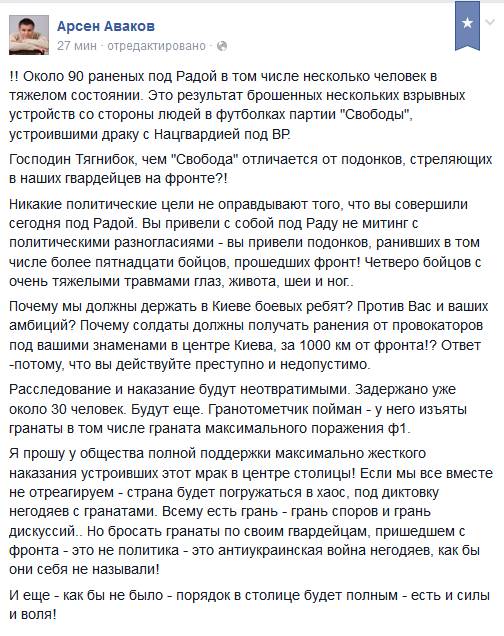 Арсен Аваков
27 мин · отредактировано ·

!! Около 90 раненых под Радой в том числе несколько человек в тяжелом состоянии. Это результат брошенных нескольких взрывных устройств со стороны людей в футболках партии "Свободы", устроившими драку с Нацгвардией под ВР.

Господин Тягнибок, чем "Свобода" отличается от подонков, стреляющих в наших гвардейцев на фронте?!

Никакие политические цели не оправдывают того, что вы совершили сегодня под Радой. Вы привели с собой под Раду не митинг с политическими разногласиями - вы привели подонков, ранивших в том числе более пятнадцати бойцов, прошедших фронт! Четверо бойцов с очень тяжелыми травмами глаз, живота, шеи и ног..

Почему мы должны держать в Киеве боевых ребят? Против Вас и ваших амбиций? Почему солдаты должны получать ранения от провокаторов под вашими знаменами в центре Киева, за 1000 км от фронта!? Ответ -потому, что вы действуйте преступно и недопустимо.

Расследование и наказание будут неотвратимыми. Задержано уже около 30 человек. Будут еще. Гранотометчик пойман - у него изъяты гранаты в том числе граната максимального поражения ф1.

Я прошу у общества полной поддержки максимально жесткого наказания устроивших этот мрак в центре столицы! Если мы все вместе не отреагируем - страна будет погружаться в хаос, под диктовку негодяев с гранатами. Всему есть грань - грань споров и грань дискуссий.. Но бросать гранаты по своим гвардейцам, пришедшем с фронта - это не политика - это антиукраинская война негодяев, как бы они себя не называли!

И еще - как бы не было - порядок в столице будет полным - есть и силы и воля!